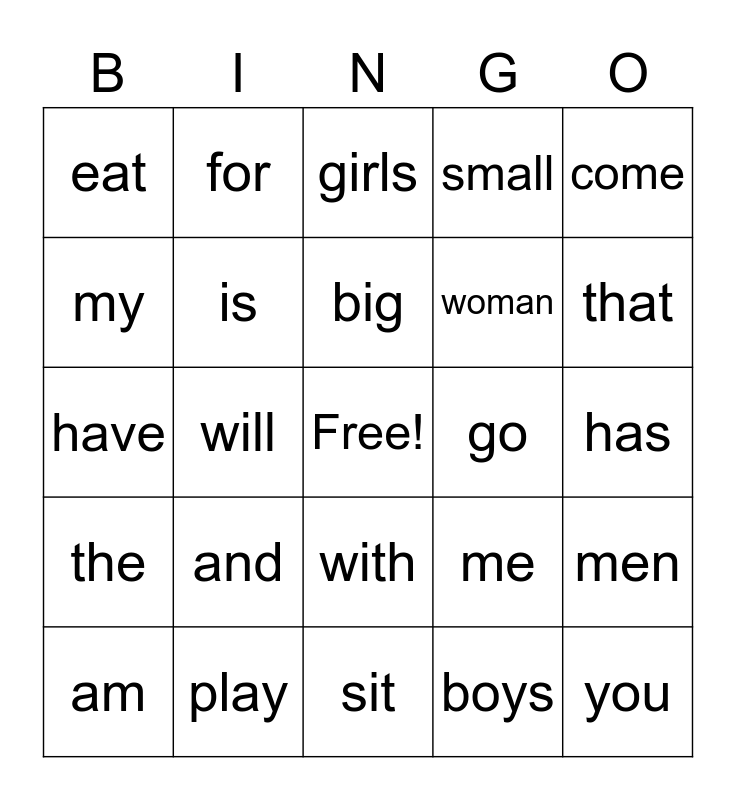 | B | I | N | G | O |
|---|---|---|---|---|
| eat | for | girls | small | come |
| my | is | big | woman | that |
| have | will | Free! | go | has |
| the | and | with | me | men |
| am | play | sit | boys | you |